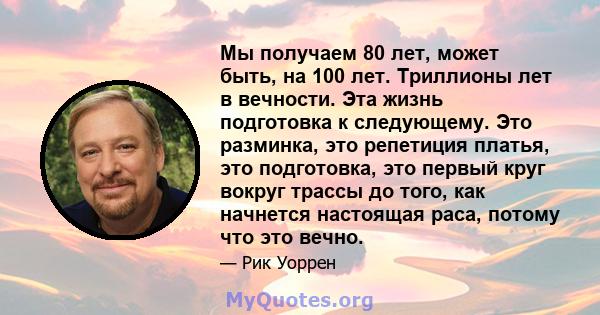 Мы получаем 80 лет, может быть, на 100 лет. Триллионы лет в вечности. Эта жизнь подготовка к следующему. Это разминка, это репетиция платья, это подготовка, это первый круг вокруг трассы до того, как начнется настоящая раса, потому что это вечно.

— Рик Уоррен

MyQuotes.org